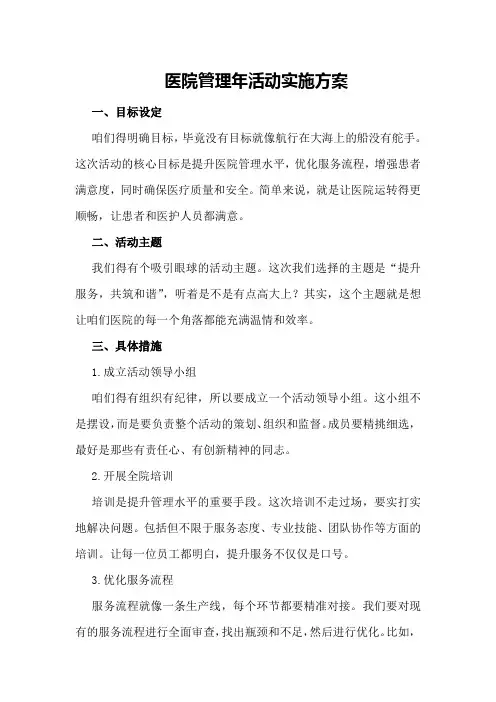 医院管理年活动实施方案

一、目标设定

咱们得明确目标，毕竟没有目标就像航行在大海上的船没有舵手。这次活动的核心目标是提升医院管理水平，优化服务流程，增强患者满意度，同时确保医疗质量和安全。简单来说，就是让医院运转得更顺畅，让患者和医护人员都满意。

二、活动主题

我们得有个吸引眼球的活动主题。这次我们选择的主题是“提升服务，共筑和谐”，听着是不是有点高大上？其实，这个主题就是想让咱们医院的每一个角落都能充满温情和效率。

三、具体措施

1.成立活动领导小组

咱们得有组织有纪律，所以要成立一个活动领导小组。这小组不是摆设，而是要负责整个活动的策划、组织和监督。成员要精挑细选，最好是那些有责任心、有创新精神的同志。

2.开展全院培训

培训是提升管理水平的重要手段。这次培训不走过场，要实打实地解决问题。包括但不限于服务态度、专业技能、团队协作等方面的培训。让每一位员工都明白，提升服务不仅仅是口号。

3.优化服务流程

服务流程就像一条生产线，每个环节都要精准对接。我们要对现有的服务流程进行全面审查，找出瓶颈和不足，然后进行优化。比如，